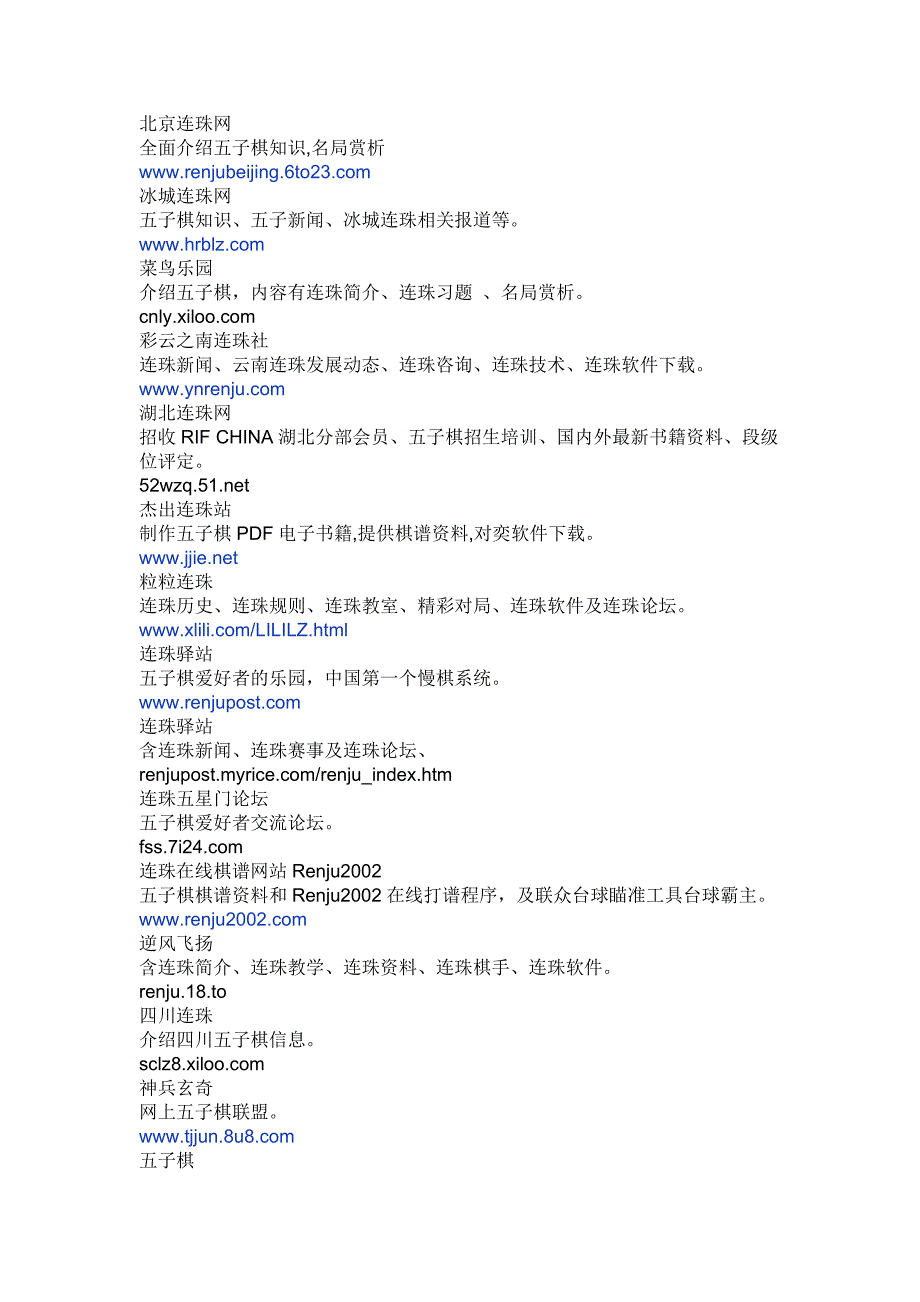 北京连珠网
全面介绍五子棋知识,名局赏析
www.renjubeijing.6to23.com
冰城连珠网
五子棋知识、五子新闻、冰城连珠相关报道等。
www.hrblz.com
菜鸟乐园
介绍五子棋，内容有连珠简介、连珠习题 、名局赏析。
cnly.xiloo.com
彩云之南连珠社
连珠新闻、云南连珠发展动态、连珠咨询、连珠技术、连珠软件下载。
www.ynrenju.com
湖北连珠网
招收 RIF CHINA 湖北分部会员、五子棋招生培训、国内外最新书籍资料、段级位评定。
52wzq.51.net
杰出连珠站
制作五子棋 PDF 电子书籍,提供棋谱资料,对奕软件下载。
www.jjie.net
粒粒连珠
连珠历史、连珠规则、连珠教室、精彩对局、连珠软件及连珠论坛。
www.xlili.com/LILILZ.html
连珠驿站
五子棋爱好者的乐园，中国第一个慢棋系统。
www.renjupost.com
连珠驿站
含连珠新闻、连珠赛事及连珠论坛、
renjupost.myrice.com/renju_index.htm
连珠五星门论坛
五子棋爱好者交流论坛。
fss.7i24.com
连珠在线棋谱网站 Renju2002
五子棋棋谱资料和 Renju2002 在线打谱程序，及联众台球瞄准工具台球霸主。
www.renju2002.com
逆风飞扬
含连珠简介、连珠教学、连珠资料、连珠棋手、连珠软件。
renju.18.to
四川连珠
介绍四川五子棋信息。
sclz8.xiloo.com
神兵玄奇
网上五子棋联盟。
www.tjjun.8u8.com
五子棋